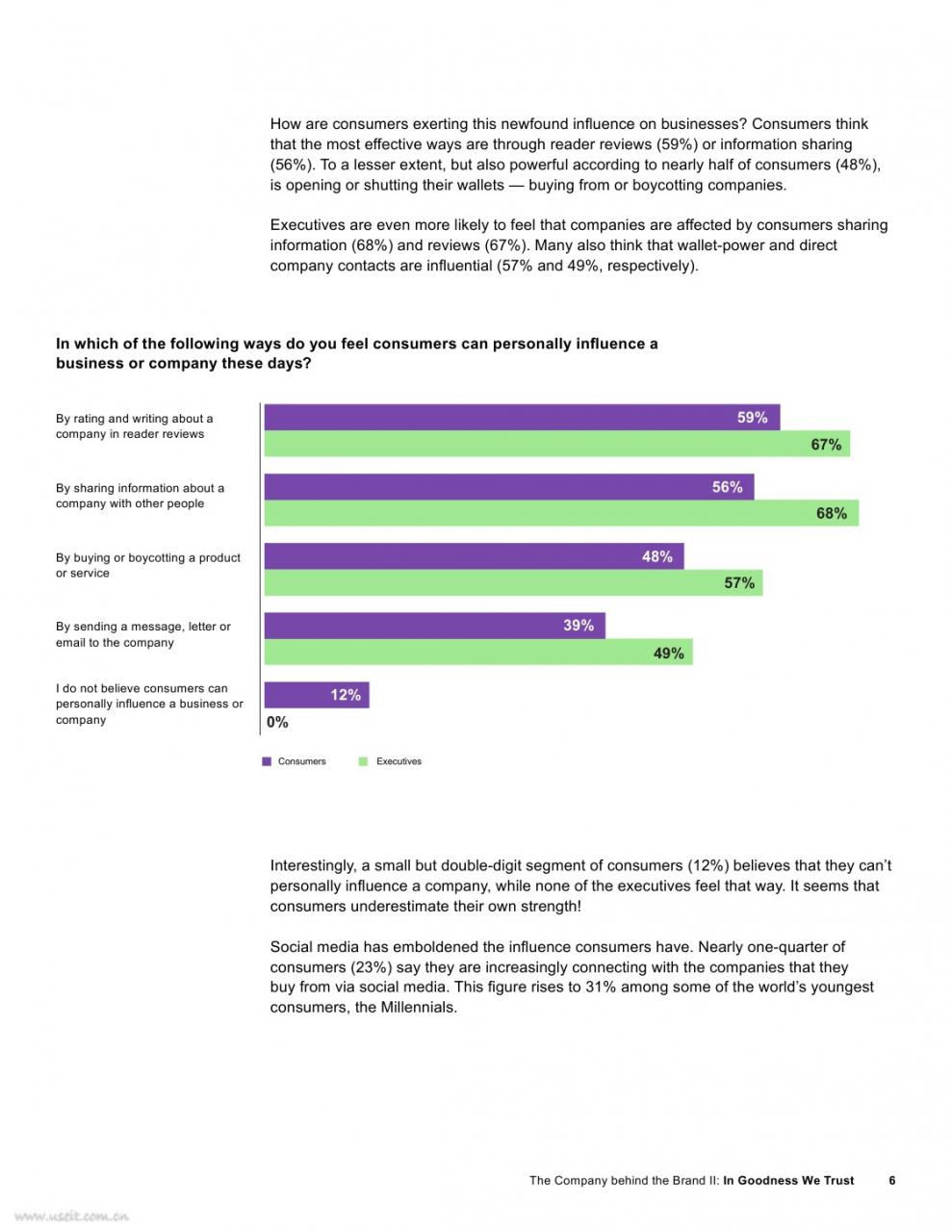 How are consumers exerting this newfound influence on businesses? Consumers think that the most effective ways are through reader reviews (59%) or information sharing (56%). To a lesser extent, but also powerful according to nearly half of consumers (48%), is opening or shutting their wallets — buying from or boycotting companies.

Executives are even more likely to feel that companies are affected by consumers sharing information (68%) and reviews (67%). Many also think that wallet-power and direct company contacts are influential (57% and 49%, respectively).

In which of the following ways do you feel consumers can personally influence a business or company these days?

By rating and writing about a company in reader reviews
59%
67%

By sharing information about a company with other people
56%
68%

By buying or boycotting a product or service
48%
57%

By sending a message, letter or email to the company
39%
49%

I do not believe consumers can personally influence a business or company
12%
0%

Consumers
Executives

Interestingly, a small but double-digit segment of consumers (12%) believes that they can't personally influence a company, while none of the executives feel that way. It seems that consumers underestimate their own strength!

Social media has emboldened the influence consumers have. Nearly one-quarter of consumers (23%) say they are increasingly connecting with the companies that they buy from via social media. This figure rises to 31% among some of the world's youngest consumers, the Millennials.

The Company behind the Brand II: In Goodness We Trust 6

www.useit.com.cn